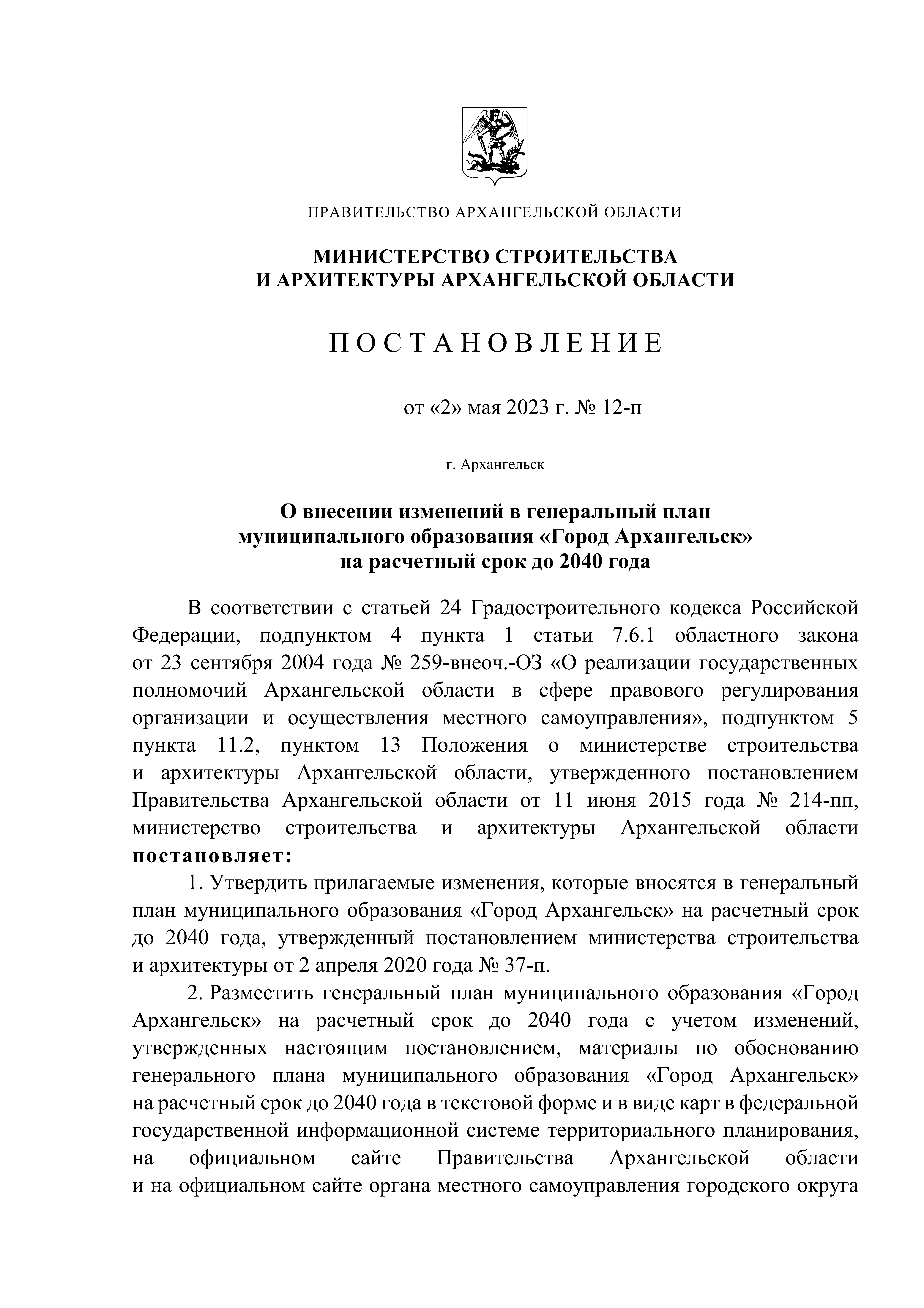 ПРАВИТЕЛЬСТВО АРХАНГЕЛЬСКОЙ ОБЛАСТИ

МИНИСТЕРСТВО СТРОИТЕЛЬСТВА
И АРХИТЕКТУРЫ АРХАНГЕЛЬСКОЙ ОБЛАСТИ

П О С Т А Н О В Л Е Н И Е

от «2» мая 2023 г. № 12-п

г. Архангельск

О внесении изменений в генеральный план
муниципального образования «Город Архангельск»
на расчетный срок до 2040 года

В соответствии с статьей 24 Градостроительного кодекса Российской Федерации, подпунктом 4 пункта 1 статьи 7.6.1 областного закона от 23 сентября 2004 года № 259-внеоч.-ОЗ «О реализации государственных полномочий Архангельской области в сфере правового регулирования организации и осуществления местного самоуправления», подпунктом 5 пункта 11.2, пунктом 13 Положения о министерстве строительства и архитектуры Архангельской области, утвержденного постановлением Правительства Архангельской области от 11 июня 2015 года № 214-пп, министерство строительства и архитектуры Архангельской области постановляет:

1. Утвердить прилагаемые изменения, которые вносятся в генеральный план муниципального образования «Город Архангельск» на расчетный срок до 2040 года, утвержденный постановлением министерства строительства и архитектуры от 2 апреля 2020 года № 37-п.

2. Разместить генеральный план муниципального образования «Город Архангельск» на расчетный срок до 2040 года с учетом изменений, утвержденных настоящим постановлением, материалы по обоснованию генерального плана муниципального образования «Город Архангельск» на расчетный срок до 2040 года в текстовой форме и в виде карт в федеральной государственной информационной системе территориального планирования, на официальном сайте Правительства Архангельской области и на официальном сайте органа местного самоуправления городского округа